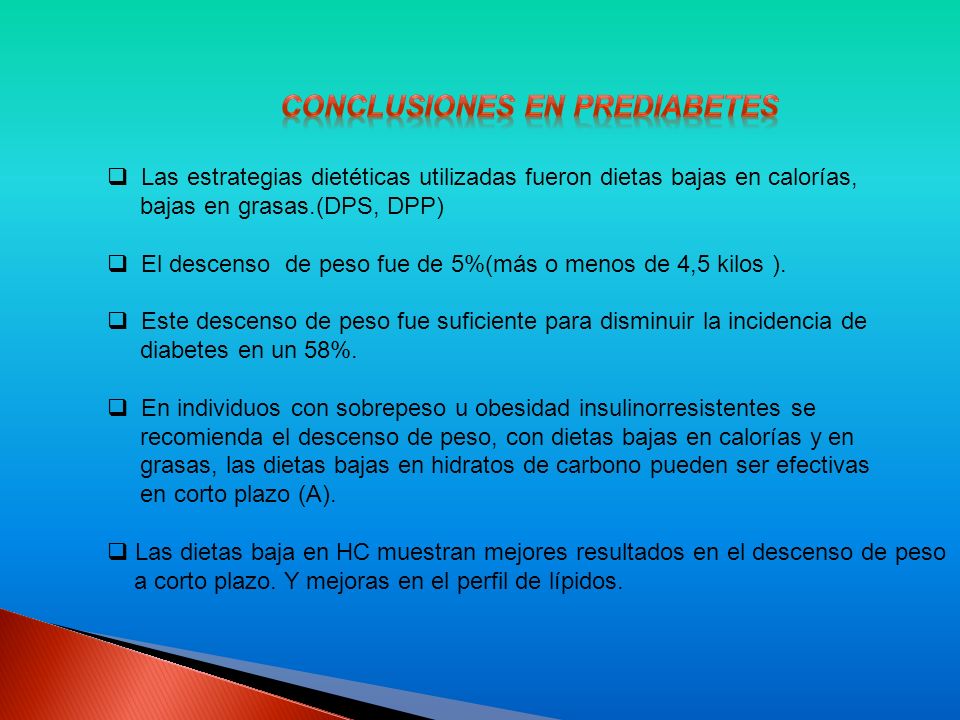 CONCLUSIONES EN PREDIABETES

❑ Las estrategias dietéticas utilizadas fueron dietas bajas en calorías, bajas en grasas.(DPS, DPP)

❑ El descenso de peso fue de 5%(más o menos de 4,5 kilos ).

❑ Este descenso de peso fue suficiente para disminuir la incidencia de diabetes en un 58%.

❑ En individuos con sobrepeso u obesidad insulinorresistentes se recomienda el descenso de peso, con dietas bajas en calorías y en grasas, las dietas bajas en hidratos de carbono pueden ser efectivas en corto plazo (A).

❑ Las dietas baja en HC muestran mejores resultados en el descenso de peso a corto plazo. Y mejoras en el perfil de lípidos.